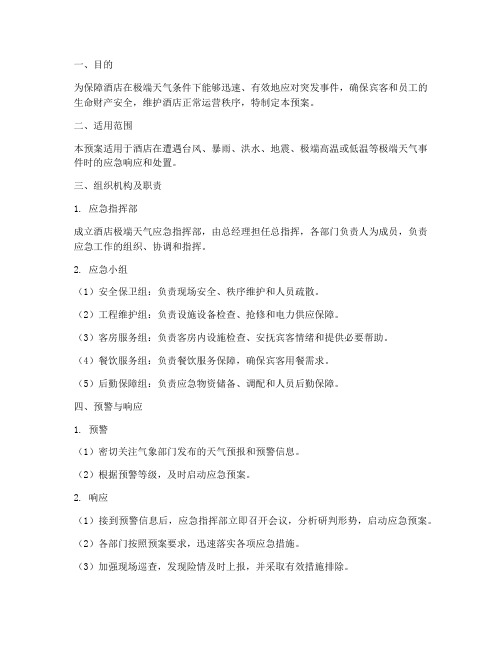 一、目的

为保障酒店在极端天气条件下能够迅速、有效地应对突发事件，确保宾客和员工的生命财产安全，维护酒店正常运营秩序，特制定本预案。

二、适用范围

本预案适用于酒店在遭遇台风、暴雨、洪水、地震、极端高温或低温等极端天气事件时的应急响应和处置。

三、组织机构及职责

1. 应急指挥部

成立酒店极端天气应急指挥部，由总经理担任总指挥，各部门负责人为成员，负责应急工作的组织、协调和指挥。

2. 应急小组

（1）安全保卫组：负责现场安全、秩序维护和人员疏散。

（2）工程维护组：负责设施设备检查、抢修和电力供应保障。

（3）客房服务组：负责客房内设施检查、安抚宾客情绪和提供必要帮助。

（4）餐饮服务组：负责餐饮服务保障，确保宾客用餐需求。

（5）后勤保障组：负责应急物资储备、调配和人员后勤保障。

四、预警与响应

1. 预警

（1）密切关注气象部门发布的天气预报和预警信息。

（2）根据预警等级，及时启动应急预案。

2. 响应

（1）接到预警信息后，应急指挥部立即召开会议，分析研判形势，启动应急预案。

（2）各部门按照预案要求，迅速落实各项应急措施。

（3）加强现场巡查，发现险情及时上报，并采取有效措施排除。